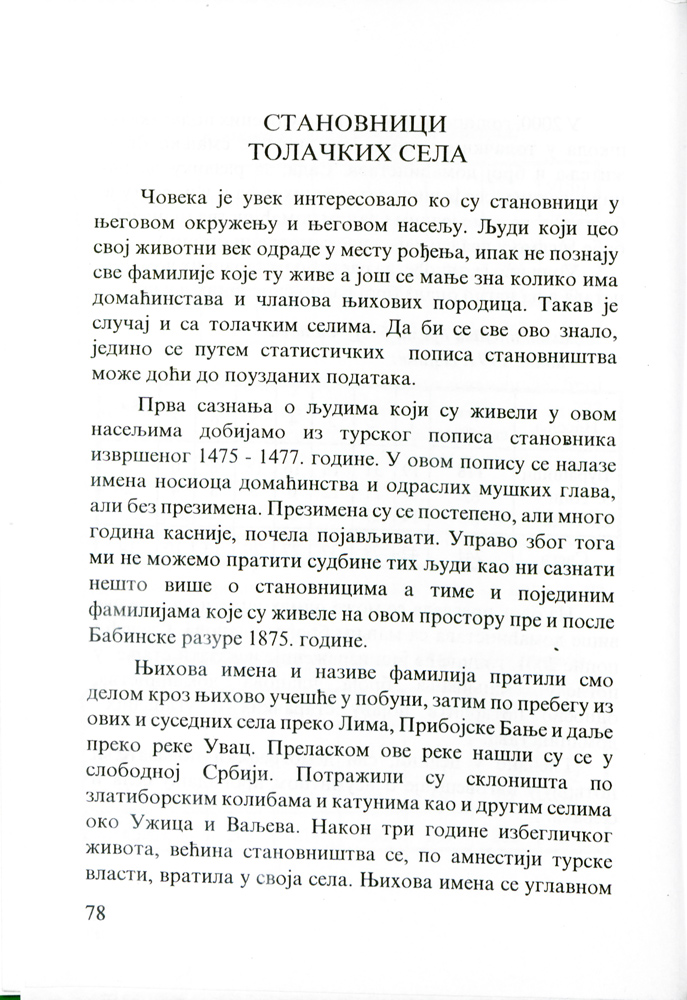 СТАНОВНИЦИ
ТОЛАЧКИХ СЕЛА

Човека је увек интересовало ко су становници у његовом окружењу и његовом насељу. Људи који цео свој животни век одраде у месту рођења, ипак не познају све фамилије које ту живе а још се мање зна колико има домаћинстава и чланова њихових породица. Такав је случај и са толачким селима. Да би се све ово знало, једино се путем статистичких пописа становништва може доћи до поузданих података.

Прва сазнања о људима који су живели у овом насељима добијамо из турског пописа становника извршеног 1475 - 1477. године. У овом попису се налазе имена носиоца домаћинства и одраслих мушких глава, али без презимена. Презимена су се постепено, али много година касније, почела појављивати. Управо због тога ми не можемо пратити судбине тих људи као ни сазнати нешто више о становницима а тиме и појединим фамилијама које су живеле на овом простору пре и после Бабинске разуре 1875. године.

Њихова имена и називе фамилија пратили смо делом кроз њихово учешће у побуни, затим по пребегу из ових и суседних села преко Лима, Прибојске Бање и даље преко реке Увац. Преласком ове реке нашли су се у слободној Србији. Потражили су склоништа по златиборским колибама и катунима као и другим селима око Ужица и Ваљева. Након три године избегличког живота, већина становништва се, по амнестији турске власти, вратила у своја села. Њихова имена се углавном

78